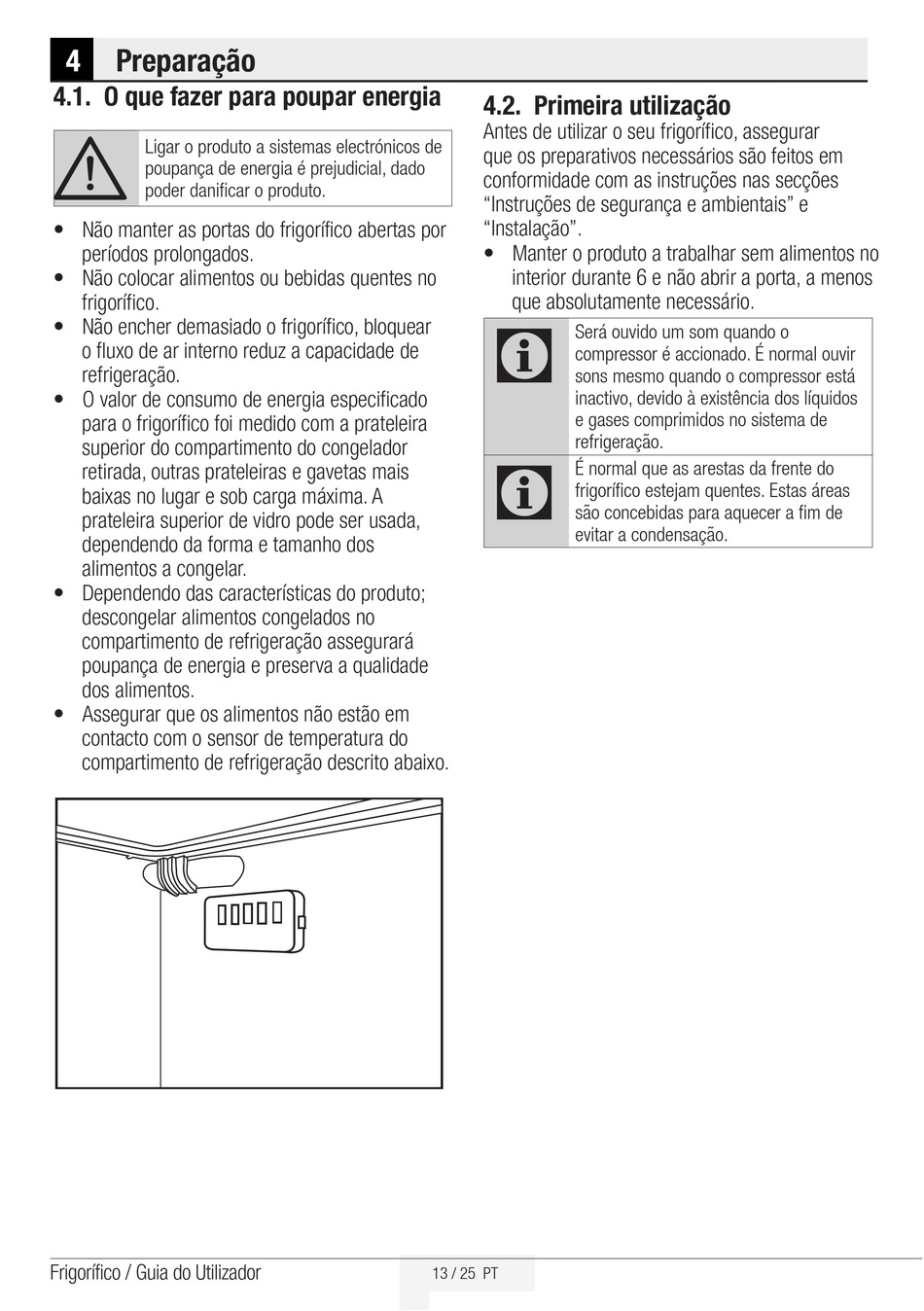 4 Preparação

4.1. O que fazer para poupar energia

Ligar o produto a sistemas electrónicos de poupança de energia é prejudicial, dado poder danificar o produto.

• Não manter as portas do frigorífico abertas por períodos prolongados.
• Não colocar alimentos ou bebidas quentes no frigorífico.
• Não encher demasiado o frigorífico, bloquear o fluxo de ar interno reduz a capacidade de refrigeração.
• O valor de consumo de energia especificado para o frigorífico foi medido com a prateleira superior do compartimento do congelador retirada, outras prateleiras e gavetas mais baixas no lugar e sob carga máxima. A prateleira superior de vidro pode ser usada, dependendo da forma e tamanho dos alimentos a congelar.
• Dependendo das características do produto; descongelar alimentos congelados no compartimento de refrigeração assegurará poupança de energia e preserva a qualidade dos alimentos.
• Assegurar que os alimentos não estão em contacto com o sensor de temperatura do compartimento de refrigeração descrito abaixo.

4.2. Primeira utilização

Antes de utilizar o seu frigorífico, assegurar que os preparativos necessários são feitos em conformidade com as instruções nas secções “Instruções de segurança e ambientais” e “Instalação”.
• Manter o produto a trabalhar sem alimentos no interior durante 6 e não abrir a porta, a menos que absolutamente necessário.

Será ouvido um som quando o compressor é accionado. É normal ouvir sons mesmo quando o compressor está inactivo, devido à existência dos líquidos e gases comprimidos no sistema de refrigeração.

É normal que as arestas da frente do frigorífico estejam quentes. Estas áreas são concebidas para aquecer a fim de evitar a condensação.

Frigorífico / Guia do Utilizador 13 / 25 PT